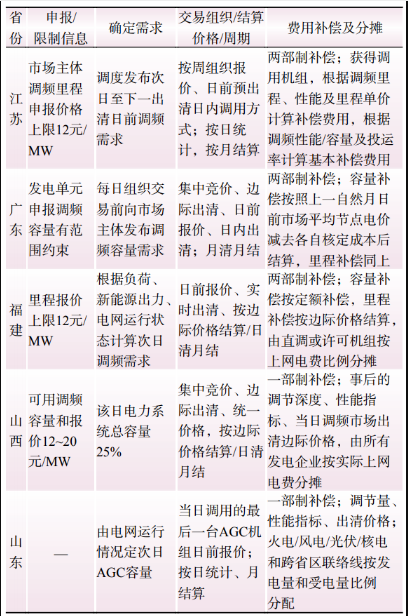 | 省份 | 申报/限制信息 | 确定需求 | 交易组织/结算价格/周期 | 费用补偿及分摊 |
|---|---|---|---|---|
| 江苏 | 市场主体调频里程申报价格上限12元/MW | 调度发布次日至下一出清日前调频需求 | 按周组织报价、日前预出清日内调用方式；按日统计，按月结算 | 两部制补偿；获得调用机组，根据调频里程、性能及里程单价计算补偿费用，根据调频性能/容量及投运率计算基本补偿费用 |
| 广东 | 发电单元申报调频容量有范围约束 | 每日组织交易前向市场主体发布调频容量需求 | 集中竞价、边际出清、日前报价、日内出清；月清月结 | 两部制补偿；容量补偿按照上一自然月日前市场平均节点电价减去各自核定成本后结算，里程补偿同上 |
| 福建 | 里程报价上限12元/MW | 根据负荷、新能源出力、电网运行状态计算次日调频需求 | 日前报价、实时出清、按边际价格结算/日清月结 | 两部制补偿；容量补偿按定额补偿，里程补偿按边际价格结算，由直调或许可机组按上网电费比例分摊 |
| 山西 | 可用调频容量和报价12~20元/MW | 该日电力系统总容量25% | 集中竞价、边际出清、统一价格，按边际价格结算/日清月结 | 一部制补偿；事后的调节深度、性能指标、当日调频市场出清边际价格，由所有发电企业按实际上网电费分摊 |
| 山东 | — | 由电网运行情况定次日AGC容量 | 当日调用的最后一台AGC机组日前报价；按日统计、月结算 | 一部制补偿；调节量、性能指标、出清价格；火电/风电/光伏/核电和跨省区联络线按发电量和受电量比例分配 |